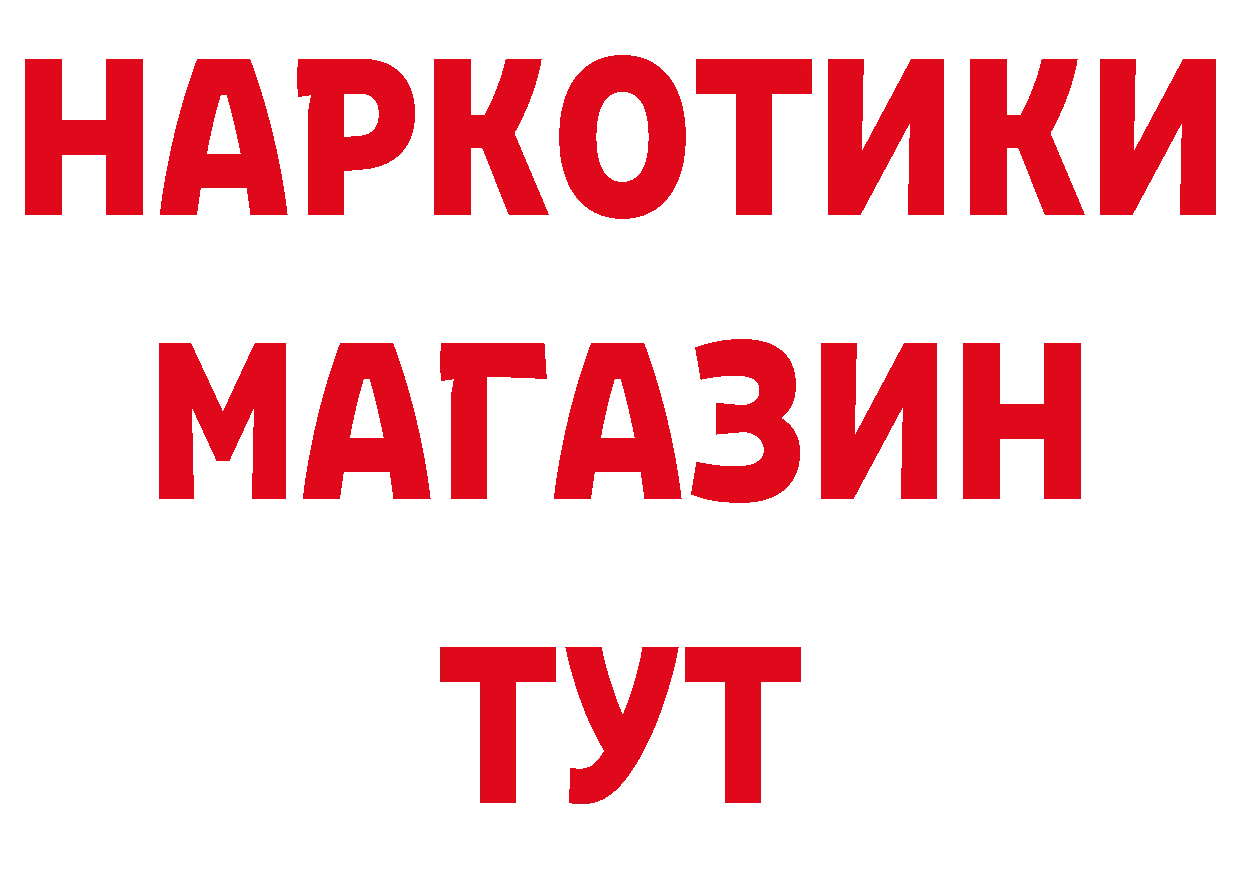 НАРКОТИКИ
МАГАЗИН
ТУТ